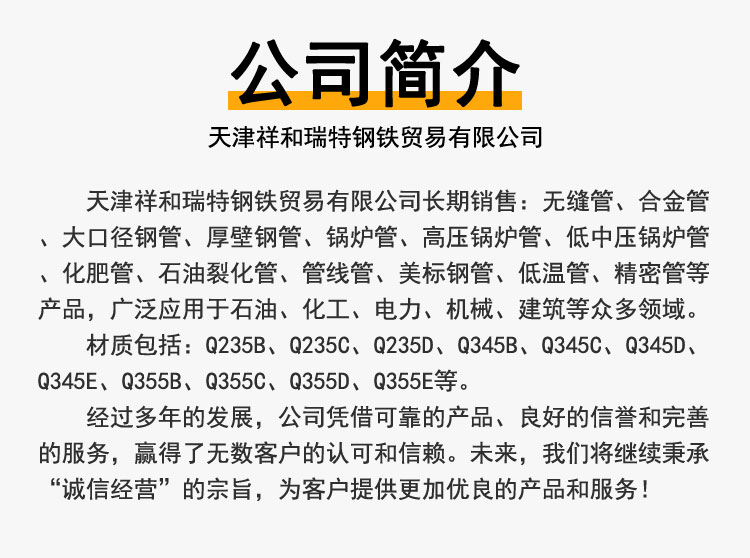 公司简介

天津祥和瑞特钢铁贸易有限公司

天津祥和瑞特钢铁贸易有限公司长期销售：无缝管、合金管、大口径钢管、厚壁钢管、锅炉管、高压锅炉管、低中压锅炉管、化肥管、石油裂化管、管线管、美标钢管、低温管、精密管等产品，广泛应用于石油、化工、电力、机械、建筑等众多领域。

材质包括：Q235B、Q235C、Q235D、Q345B、Q345C、Q345D、Q345E、Q355B、Q355C、Q355D、Q355E等。

经过多年的发展，公司凭借可靠的产品、良好的信誉和完善的服务，赢得了无数客户的认可和信赖。未来，我们将继续秉承“诚信经营”的宗旨，为客户提供更加优良的产品和服务！